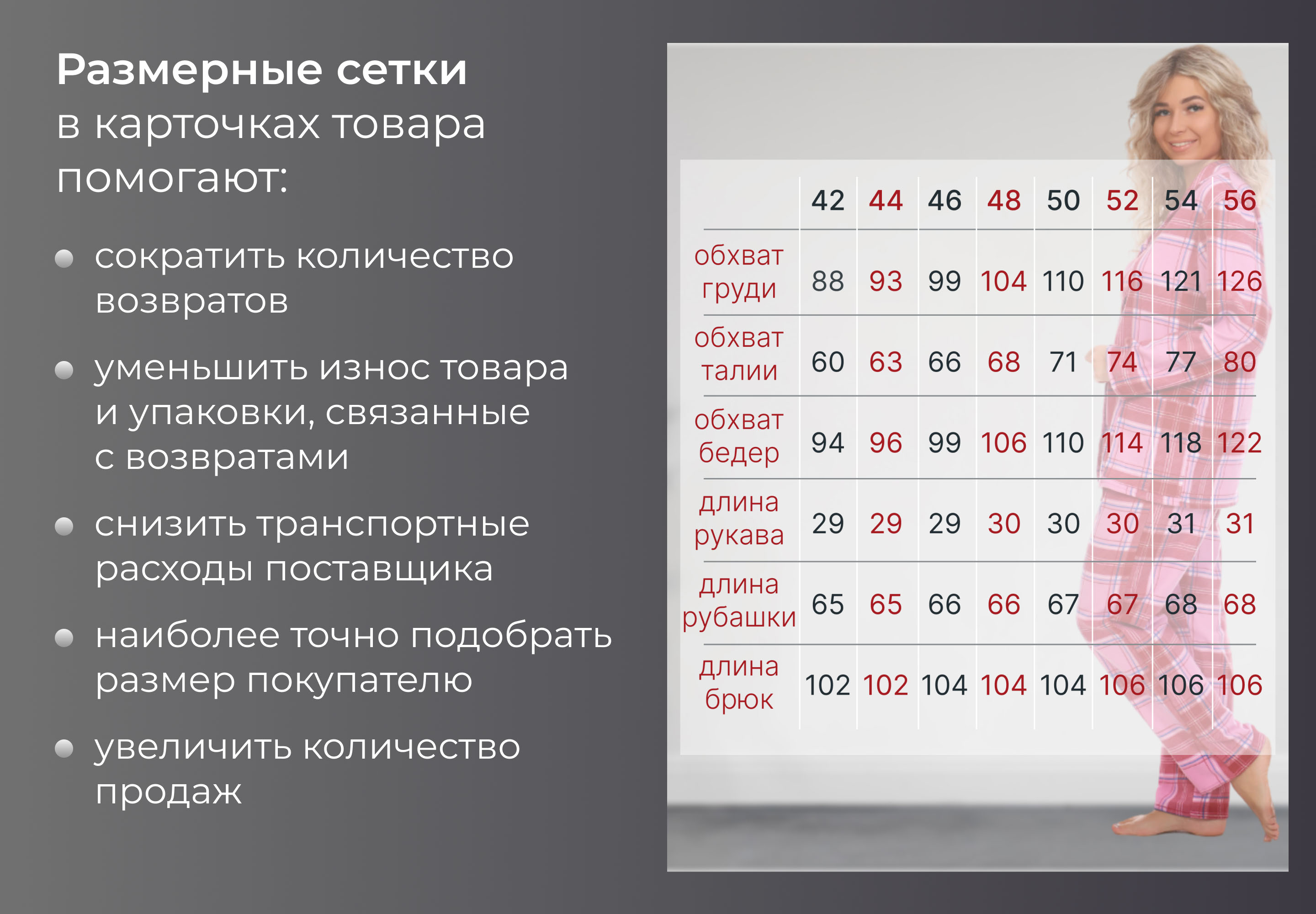 Размерные сетки
в карточках товара
помогают:

• сократить количество возвратов

• уменьшить износ товара и упаковки, связанные с возвратами

• снизить транспортные расходы поставщика

• наиболее точно подобрать размер покупателю

• увеличить количество продаж

| | 42 | 44 | 46 | 48 | 50 | 52 | 54 | 56 |
|---|---|---|---|---|---|---|---|---|
| обхват груди | 88 | 93 | 99 | 104 | 110 | 116 | 121 | 126 |
| обхват талии | 60 | 63 | 66 | 68 | 71 | 74 | 77 | 80 |
| обхват бедер | 94 | 96 | 99 | 106 | 110 | 114 | 118 | 122 |
| длина рукава | 29 | 29 | 29 | 30 | 30 | 30 | 31 | 31 |
| длина рубашки | 65 | 65 | 66 | 66 | 67 | 67 | 68 | 68 |
| длина брюк | 102 | 102 | 104 | 104 | 104 | 106 | 106 | 106 |